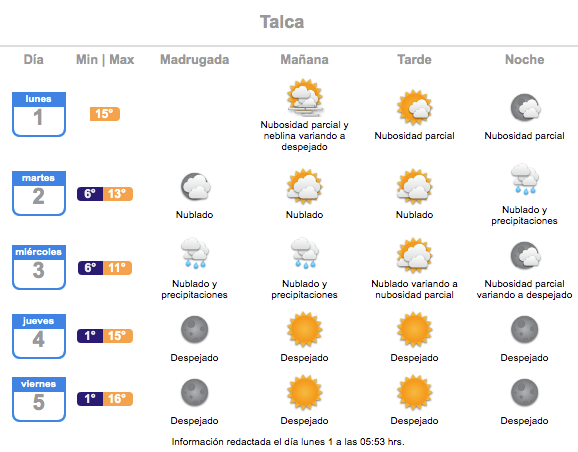 Talca

| Día | Min \| Max | Madrugada | Mañana | Tarde | Noche |
|---|---|---|---|---|---|
| lunes 1 | 15° | | Nubosidad parcial y neblina variando a despejado | Nubosidad parcial | Nubosidad parcial |
| martes 2 | 6° 13° | Nublado | Nublado | Nublado | Nublado y precipitaciones |
| miércoles 3 | 6° 11° | Nublado y precipitaciones | Nublado y precipitaciones | Nublado variando a nubosidad parcial | Nubosidad parcial variando a despejado |
| jueves 4 | 1° 15° | Despejado | Despejado | Despejado | Despejado |
| viernes 5 | 1° 16° | Despejado | Despejado | Despejado | Despejado |

Información redactada el día lunes 1 a las 05:53 hrs.